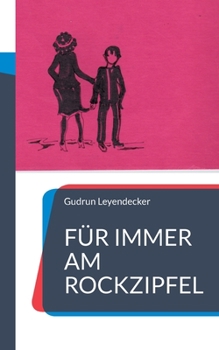 Gudrun Leyendecker

FÜR IMMER AM ROCKZIPFEL